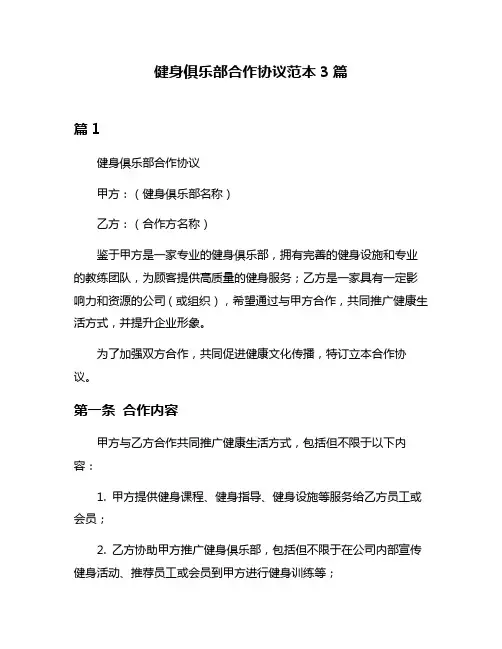 健身俱乐部合作协议范本 3 篇

篇 1

健身俱乐部合作协议

甲方：（健身俱乐部名称）

乙方：（合作方名称）

鉴于甲方是一家专业的健身俱乐部，拥有完善的健身设施和专业的教练团队，为顾客提供高质量的健身服务；乙方是一家具有一定影响力和资源的公司（或组织），希望通过与甲方合作，共同推广健康生活方式，并提升企业形象。

为了加强双方合作，共同促进健康文化传播，特订立本合作协议。

第一条 合作内容

甲方与乙方合作共同推广健康生活方式，包括但不限于以下内容：

1. 甲方提供健身课程、健身指导、健身设施等服务给乙方员工或会员；

2. 乙方协助甲方推广健身俱乐部，包括但不限于在公司内部宣传健身活动、推荐员工或会员到甲方进行健身训练等；